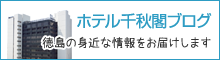 ホテル千秋閣ブログ

徳島の身近な情報をお届けします